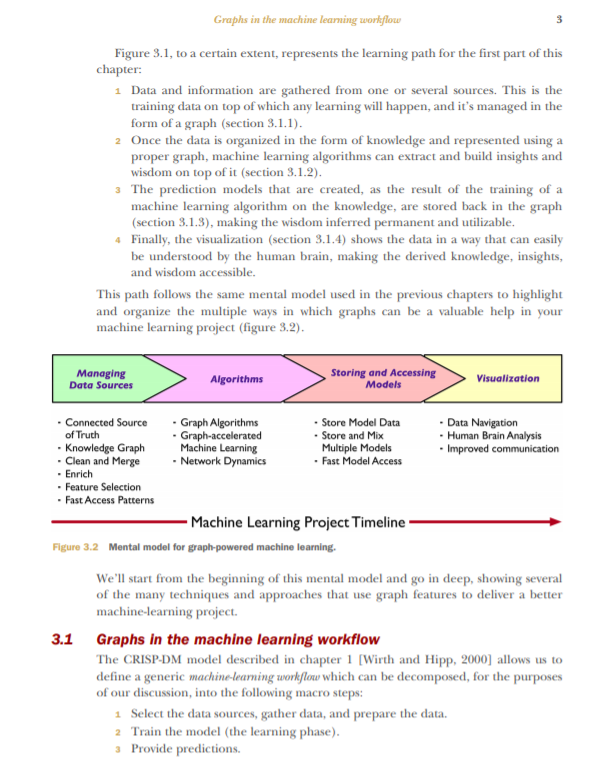 Graphs in the machine learning workflow 3

Figure 3.1, to a certain extent, represents the learning path for the first part of this chapter:

1 Data and information are gathered from one or several sources. This is the training data on top of which any learning will happen, and it's managed in the form of a graph (section 3.1.1).
2 Once the data is organized in the form of knowledge and represented using a proper graph, machine learning algorithms can extract and build insights and wisdom on top of it (section 3.1.2).
3 The prediction models that are created, as the result of the training of a machine learning algorithm on the knowledge, are stored back in the graph (section 3.1.3), making the wisdom inferred permanent and utilizable.
4 Finally, the visualization (section 3.1.4) shows the data in a way that can easily be understood by the human brain, making the derived knowledge, insights, and wisdom accessible.

This path follows the same mental model used in the previous chapters to highlight and organize the multiple ways in which graphs can be a valuable help in your machine learning project (figure 3.2).

Managing Data Sources

Algorithms

Storing and Accessing Models

Visualization

• Connected Source of Truth
• Knowledge Graph
• Clean and Merge
• Enrich
• Feature Selection
• Fast Access Patterns

• Graph Algorithms
• Graph-accelerated Machine Learning
• Network Dynamics

• Store Model Data
• Store and Mix Multiple Models
• Fast Model Access

• Data Navigation
• Human Brain Analysis
• Improved communication

Machine Learning Project Timeline

Figure 3.2 Mental model for graph-powered machine learning.

We'll start from the beginning of this mental model and go in deep, showing several of the many techniques and approaches that use graph features to deliver a better machine-learning project.

3.1 Graphs in the machine learning workflow

The CRISP-DM model described in chapter 1 [Wirth and Hipp, 2000] allows us to define a generic machine-learning workflow which can be decomposed, for the purposes of our discussion, into the following macro steps:

1 Select the data sources, gather data, and prepare the data.
2 Train the model (the learning phase).
3 Provide predictions.